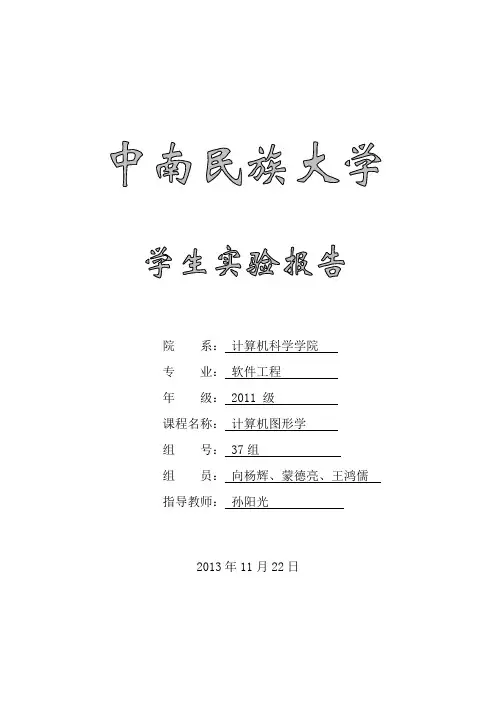 中南民族大学

学生实验报告

院　　系：计算机科学学院
专　　业：软件工程
年　　级：2011 级
课程名称：计算机图形学
组　　号：37 组
组　　员：向杨辉、蒙德亮、王鸿儒
指导教师：孙阳光

2013 年 11 月 22 日